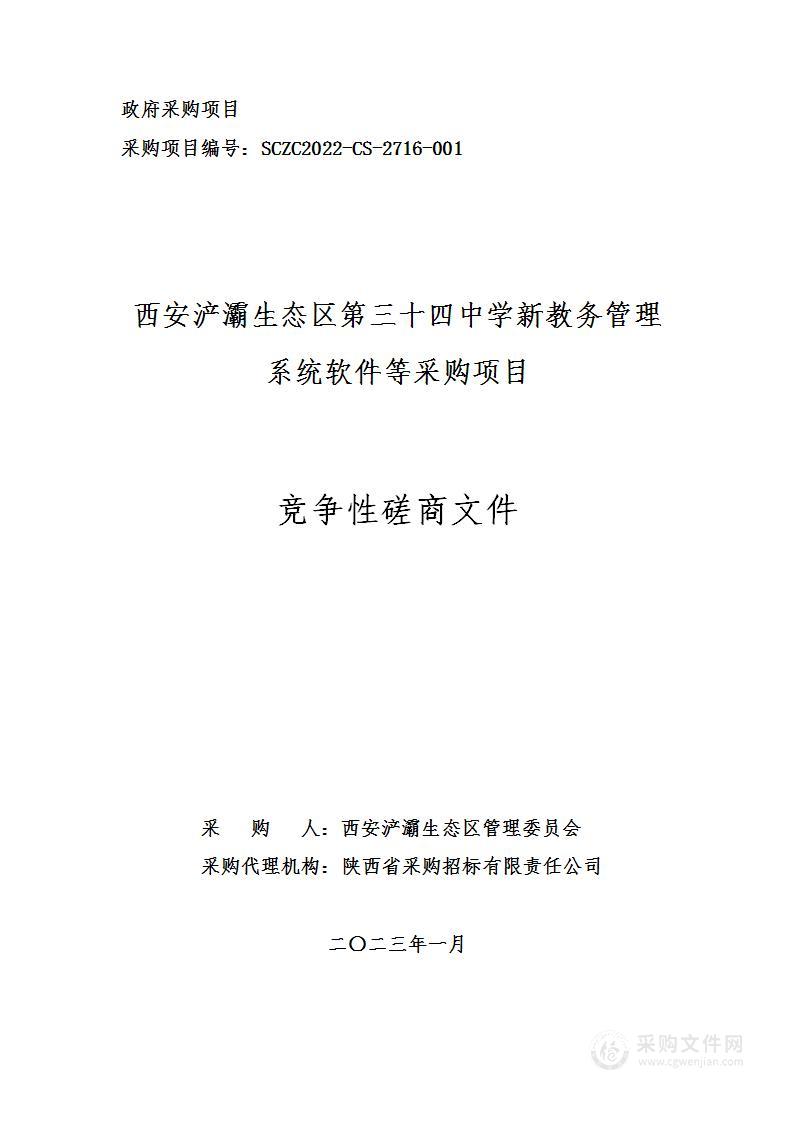 政府采购项目

采购项目编号：SCZC2022-CS-2716-001

西安浐灞生态区第三十四中学新教务管理系统软件等采购项目

竞争性磋商文件

采　购　人：西安浐灞生态区管理委员会

采购代理机构：陕西省采购招标有限责任公司

二〇二三年一月

采购文件网
www.cgwenjian.com